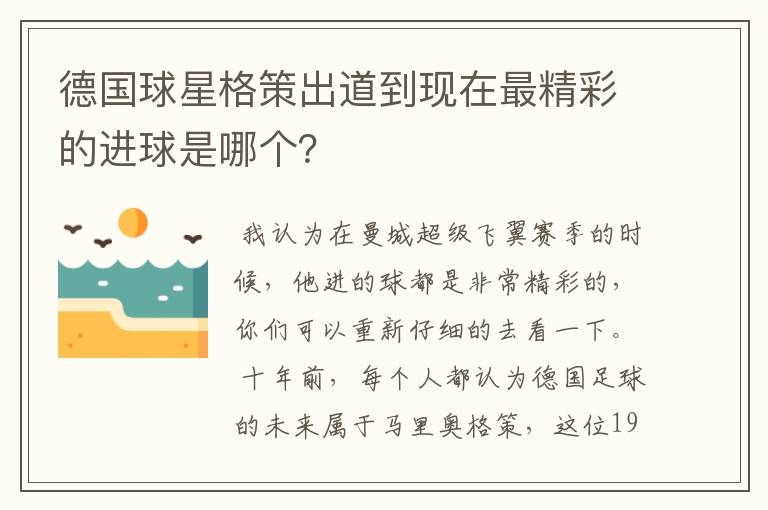 德国球星格策出道到现在最精彩的进球是哪个?

我认为在曼城超级飞翼赛季的时候，他进的球都是非常精彩的，你们可以重新仔细的去看一下。

十年前，每个人都认为德国足球的未来属于马里奥格策，这位19